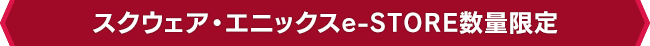 スクウェア・エニックスe-STORE数量限定